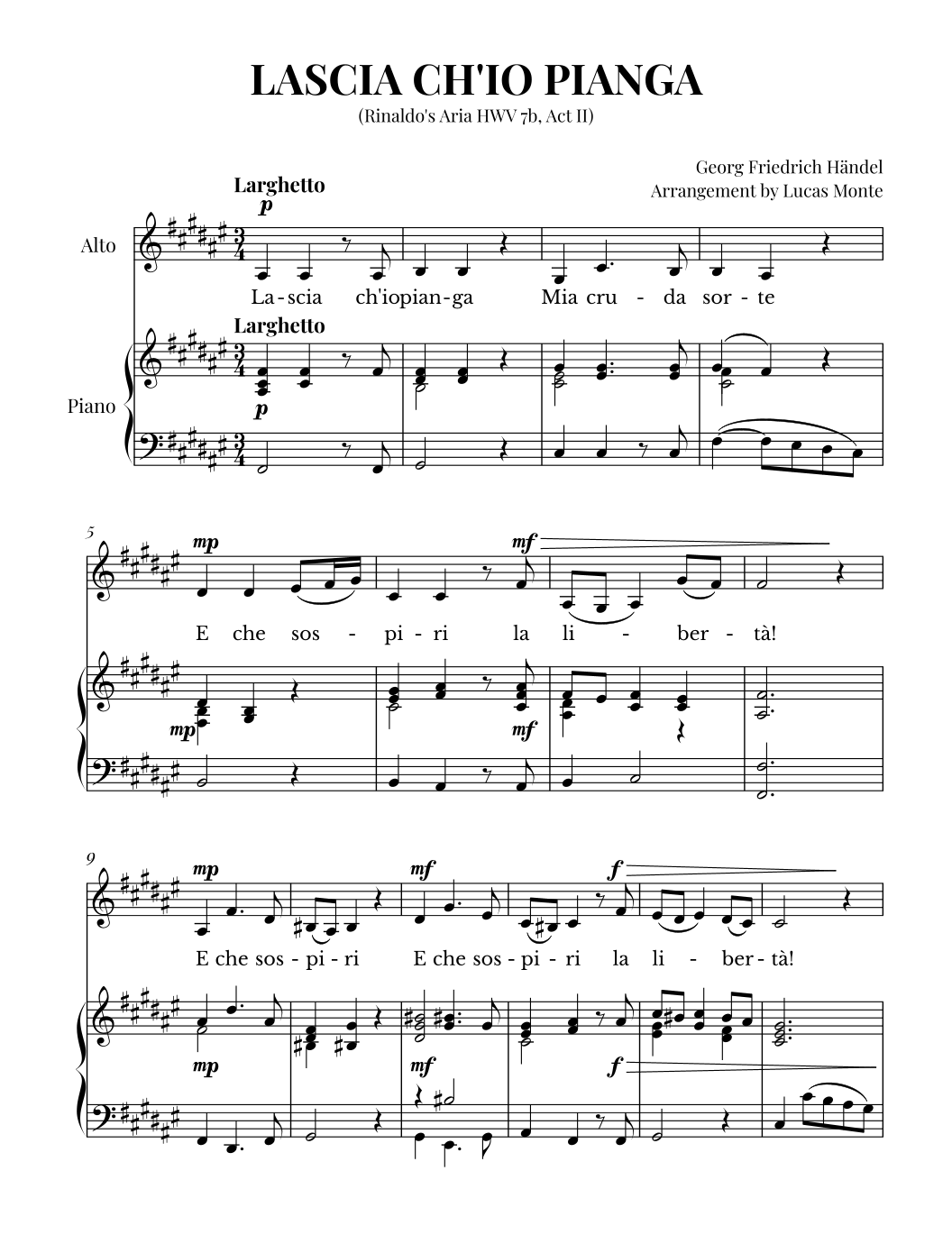 LASCIA CH'IO PIANGA
(Rinaldo's Aria HWV 7b, Act II)

Georg Friedrich Händel
Arrangement by Lucas Monte

Larghetto
p

Alto

La-scia ch'iopian-ga Mia cru - da sor-te

Larghetto

Piano

p

5
mp mf

E che sos - pi-ri la li - ber-tà!

mp mf

9
mp mf f

E che sos - pi - ri E che sos - pi - ri la li - ber - tà!

mp mf f